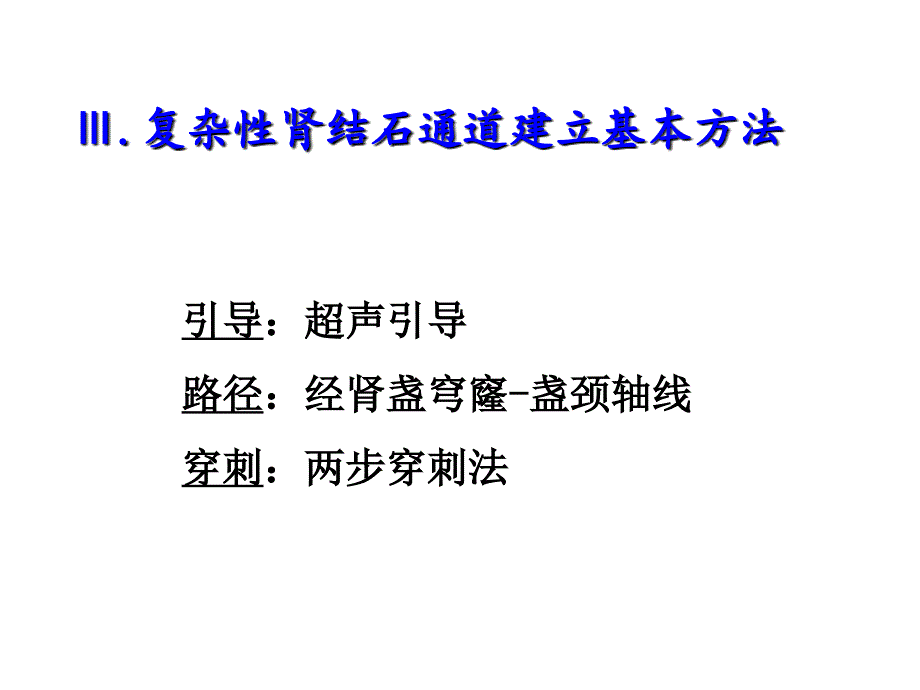 Ⅲ. 复杂性肾结石通道建立基本方法

引导：超声引导

路径：经肾盏穹窿-盏颈轴线

穿刺：两步穿刺法